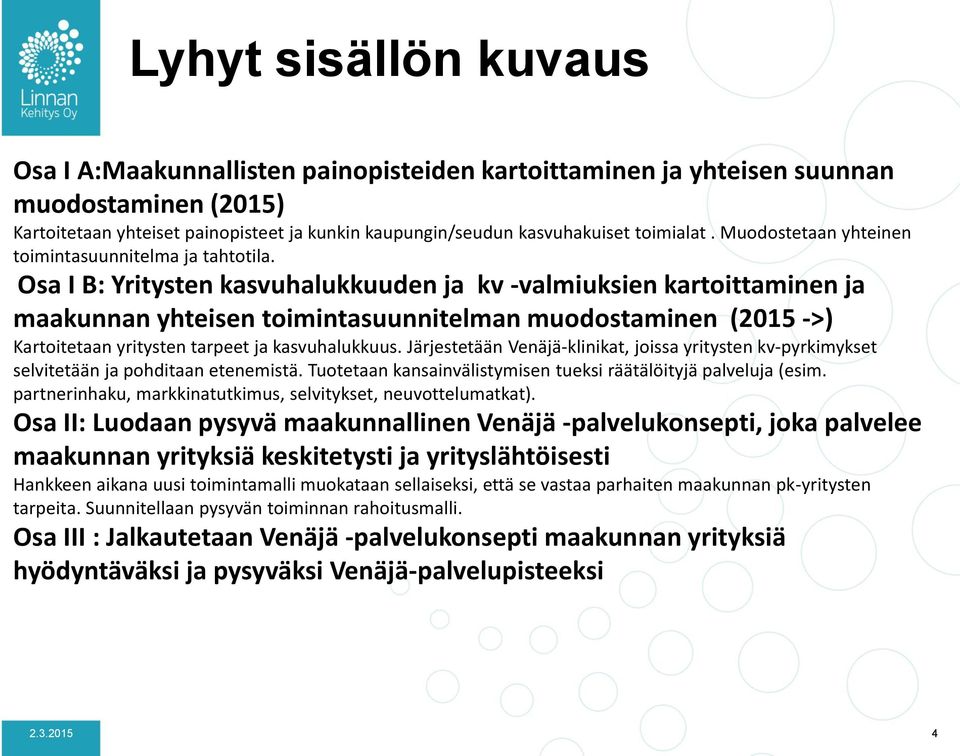 Linnan Kehitys Oy

Lyhyt sisällön kuvaus

Osa I A:Maakunnallisten painopisteiden kartoittaminen ja yhteisen suunnan muodostaminen (2015)
Kartoitetaan yhteiset painopisteet ja kunkin kaupungin/seudun kasvuhakuiset toimialat . Muodostetaan yhteinen toimintasuunnitelma ja tahtotila.

Osa I B: Yritysten kasvuhalukkuuden ja kv -valmiuksien kartoittaminen ja maakunnan yhteisen toimintasuunnitelman muodostaminen (2015 ->)
Kartoitetaan yritysten tarpeet ja kasvuhalukkuus. Järjestetään Venäjä-klinikat, joissa yritysten kv-pyrkimykset selvitetään ja pohditaan etenemistä. Tuotetaan kansainvälistymisen tueksi räätälöityjä palveluja (esim. partnerinhaku, markkinatutkimus, selvitykset, neuvottelumatkat).

Osa II: Luodaan pysyvä maakunnallinen Venäjä -palvelukonsepti, joka palvelee maakunnan yrityksiä keskitetysti ja yrityslähtöisesti
Hankkeen aikana uusi toimintamalli muokataan sellaiseksi, että se vastaa parhaiten maakunnan pk-yritysten tarpeita. Suunnitellaan pysyvän toiminnan rahoitusmalli.

Osa III : Jalkautetaan Venäjä -palvelukonsepti maakunnan yrityksiä hyödyntäväksi ja pysyväksi Venäjä-palvelupisteeksi

2.3.2015

4